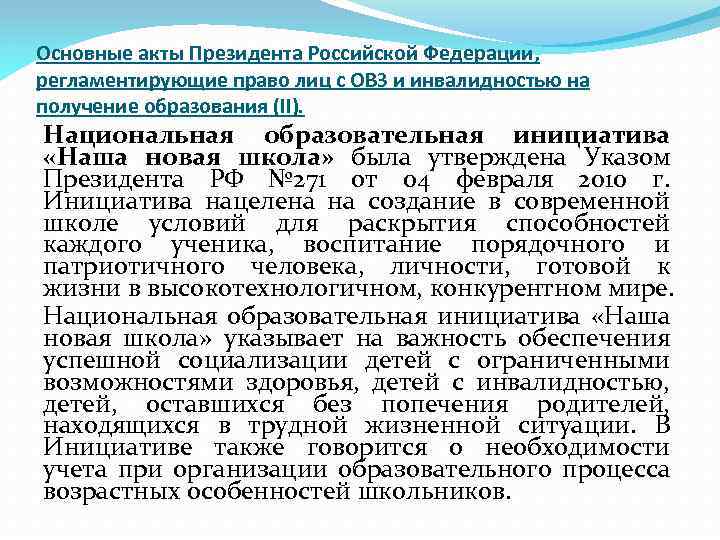 Основные акты Президента Российской Федерации, регламентирующие право лиц с ОВЗ и инвалидностью на получение образования (II).

Национальная образовательная инициатива «Наша новая школа» была утверждена Указом Президента РФ №271 от 04 февраля 2010 г. Инициатива нацелена на создание в современной школе условий для раскрытия способностей каждого ученика, воспитание порядочного и патриотичного человека, личности, готовой к жизни в высокотехнологичном, конкурентном мире.

Национальная образовательная инициатива «Наша новая школа» указывает на важность обеспечения успешной социализации детей с ограниченными возможностями здоровья, детей с инвалидностью, детей, оставшихся без попечения родителей, находящихся в трудной жизненной ситуации. В Инициативе также говорится о необходимости учета при организации образовательного процесса возрастных особенностей школьников.